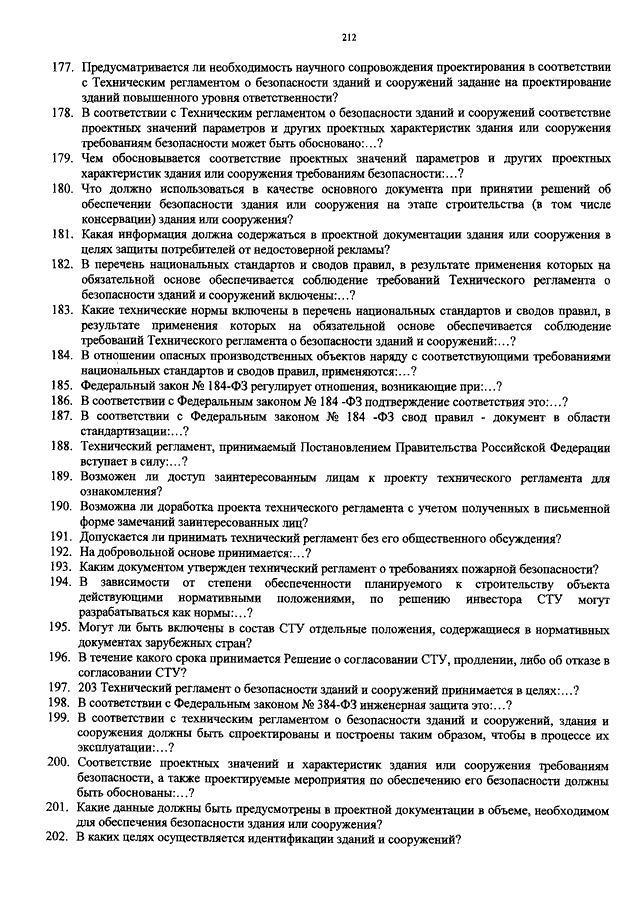 212

177. Предусматривается ли необходимость научного сопровождения проектирования в соответствии с Техническим регламентом о безопасности зданий и сооружений задание на проектирование зданий повышенного уровня ответственности?
178. В соответствии с Техническим регламентом о безопасности зданий и сооружений соответствие проектных значений параметров и других проектных характеристик здания или сооружения требованиям безопасности может быть обосновано:...?
179. Чем обосновывается соответствие проектных значений параметров и других проектных характеристик здания или сооружения требованиям безопасности:...?
180. Что должно использоваться в качестве основного документа при принятии решений об обеспечении безопасности здания или сооружения на этапе строительства (в том числе консервации) здания или сооружения?
181. Какая информация должна содержаться в проектной документации здания или сооружения в целях защиты потребителей от недостоверной рекламы?
182. В перечень национальных стандартов и сводов правил, в результате применения которых на обязательной основе обеспечивается соблюдение требований Технического регламента о безопасности зданий и сооружений включены:...?
183. Какие технические нормы включены в перечень национальных стандартов и сводов правил, в результате применения которых на обязательной основе обеспечивается соблюдение требований Технического регламента о безопасности зданий и сооружений:...?
184. В отношении опасных производственных объектов наряду с соответствующими требованиями национальных стандартов и сводов правил, применяются:...?
185. Федеральный закон № 184-ФЗ регулирует отношения, возникающие при:...?
186. В соответствии с Федеральным законом № 184 -ФЗ подтверждение соответствия это:...?
187. В соответствии с Федеральным законом № 184 -ФЗ свод правил - документ в области стандартизации:...?
188. Технический регламент, принимаемый Постановлением Правительства Российской Федерации вступает в силу:...?
189. Возможен ли доступ заинтересованным лицам к проекту технического регламента для ознакомления?
190. Возможна ли доработка проекта технического регламента с учетом полученных в письменной форме замечаний заинтересованных лиц?
191. Допускается ли принимать технический регламент без его общественного обсуждения?
192. На добровольной основе принимается:...?
193. Каким документом утвержден технический регламент о требованиях пожарной безопасности?
194. В зависимости от степени обеспеченности планируемого к строительству объекта действующими нормативными положениями, по решению инвестора СТУ могут разрабатываться как нормы:...?
195. Могут ли быть включены в состав СТУ отдельные положения, содержащиеся в нормативных документах зарубежных стран?
196. В течение какого срока принимается Решение о согласовании СТУ, продлении, либо об отказе в согласовании СТУ?
197. 203 Технический регламент о безопасности зданий и сооружений принимается в целях:...?
198. В соответствии с Федеральным законом № 384-ФЗ инженерная защита это:...?
199. В соответствии с техническим регламентом о безопасности зданий и сооружений, здания и сооружения должны быть спроектированы и построены таким образом, чтобы в процессе их эксплуатации:...?
200. Соответствие проектных значений и характеристик здания или сооружения требованиям безопасности, а также проектируемые мероприятия по обеспечению его безопасности должны быть обоснованы:...?
201. Какие данные должны быть предусмотрены в проектной документации в объеме, необходимом для обеспечения безопасности здания или сооружения?
202. В каких целях осуществляется идентификации зданий и сооружений?